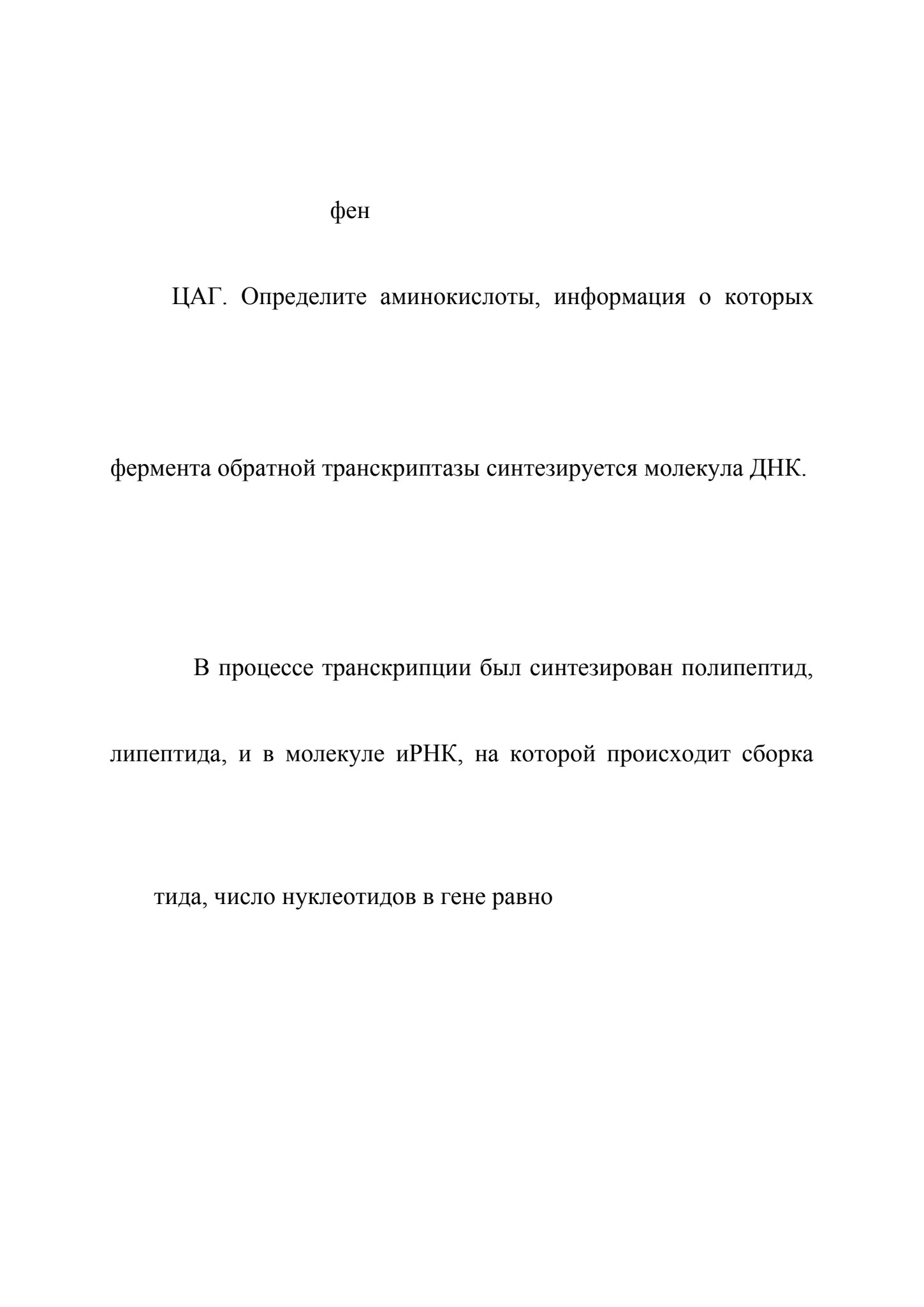 фен

ЦАГ. Определите аминокислоты, информация о которых

фермента обратной транскриптазы синтезируется молекула ДНК.

В процессе транскрипции был синтезирован полипептид,

липептида, и в молекуле иРНК, на которой происходит сборка

тида, число нуклеотидов в гене равно